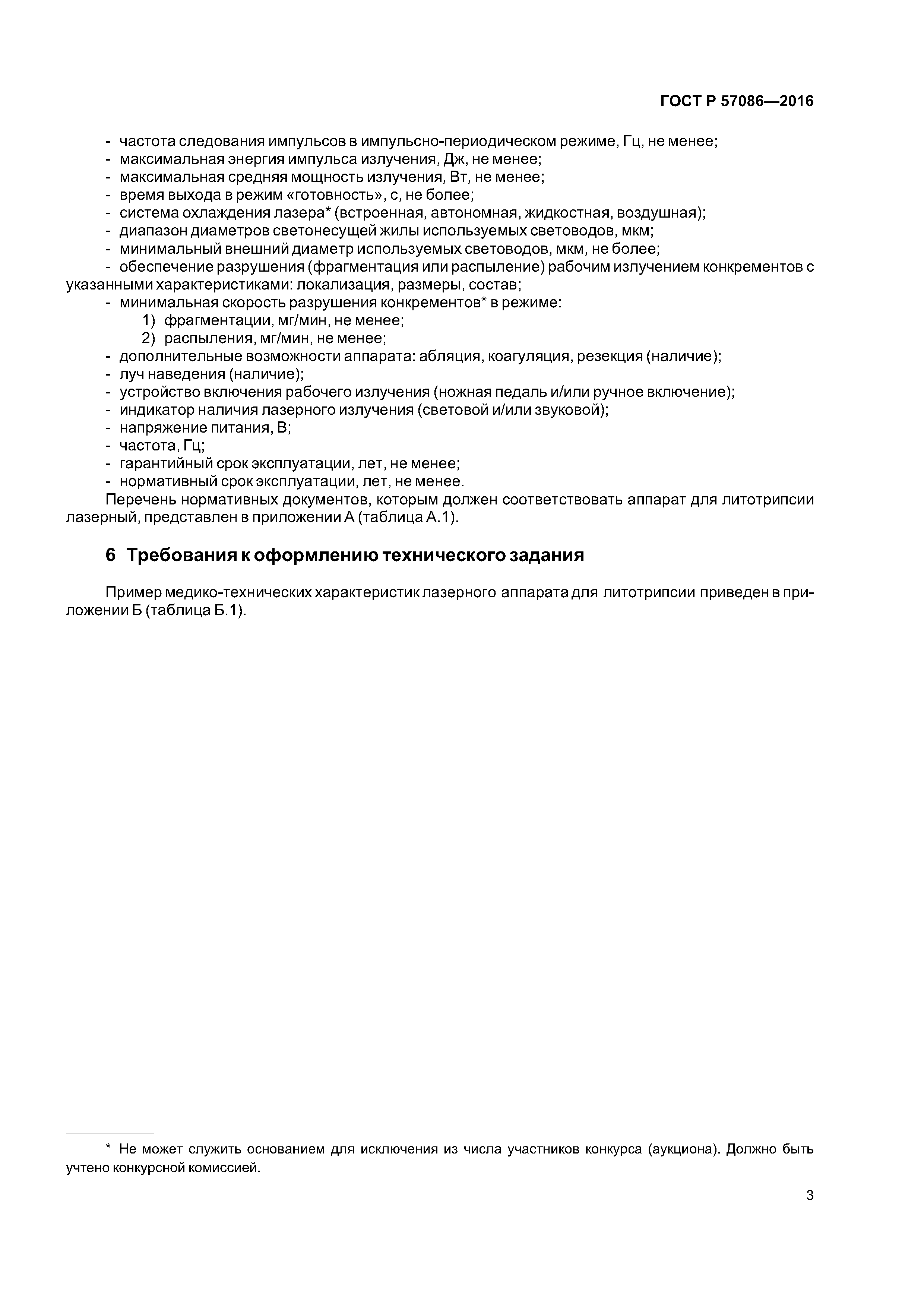 ГОСТ Р 57086—2016

- частота следования импульсов в импульсно-периодическом режиме, Гц, не менее;
- максимальная энергия импульса излучения, Дж, не менее;
- максимальная средняя мощность излучения, Вт, не менее;
- время выхода в режим «готовность», с, не более;
- система охлаждения лазера* (встроенная, автономная, жидкостная, воздушная);
- диапазон диаметров светонесущей жилы используемых световодов, мкм;
- минимальный внешний диаметр используемых световодов, мкм, не более;
- обеспечение разрушения (фрагментация или распыление) рабочим излучением конкрементов с указанными характеристиками: локализация, размеры, состав;
- минимальная скорость разрушения конкрементов* в режиме:
1) фрагментации, мг/мин, не менее;
2) распыления, мг/мин, не менее;
- дополнительные возможности аппарата: абляция, коагуляция, резекция (наличие);
- луч наведения (наличие);
- устройство включения рабочего излучения (ножная педаль и/или ручное включение);
- индикатор наличия лазерного излучения (световой и/или звуковой);
- напряжение питания, В;
- частота, Гц;
- гарантийный срок эксплуатации, лет, не менее;
- нормативный срок эксплуатации, лет, не менее.

Перечень нормативных документов, которым должен соответствовать аппарат для литотрипсии лазерный, представлен в приложении А (таблица А.1).

6 Требования к оформлению технического задания

Пример медико-технических характеристик лазерного аппарата для литотрипсии приведен в приложении Б (таблица Б.1).

* Не может служить основанием для исключения из числа участников конкурса (аукциона). Должно быть учтено конкурсной комиссией.

3